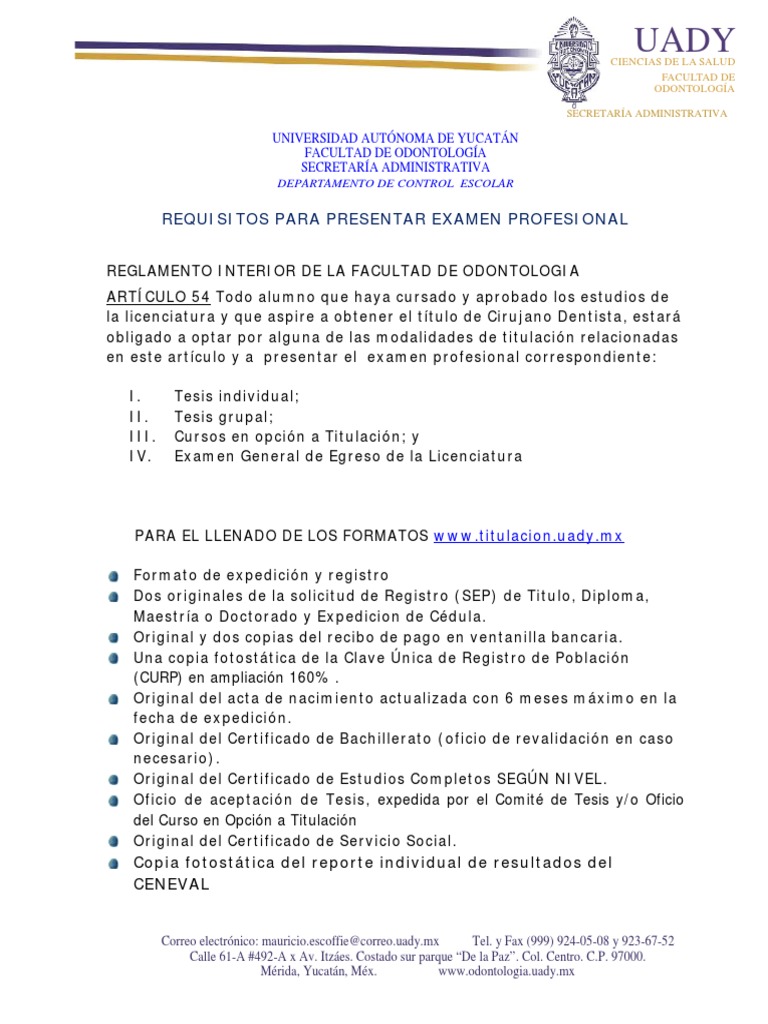 UADY
CIENCIAS DE LA SALUD
FACULTAD DE ODONTOLOGÍA
SECRETARÍA ADMINISTRATIVA

UNIVERSIDAD AUTÓNOMA DE YUCATÁN
FACULTAD DE ODONTOLOGÍA
SECRETARÍA ADMINISTRATIVA
DEPARTAMENTO DE CONTROL ESCOLAR

REQUISITOS PARA PRESENTAR EXAMEN PROFESIONAL

REGLAMENTO INTERIOR DE LA FACULTAD DE ODONTOLOGIA

ARTÍCULO 54 Todo alumno que haya cursado y aprobado los estudios de la licenciatura y que aspire a obtener el título de Cirujano Dentista, estará obligado a optar por alguna de las modalidades de titulación relacionadas en este artículo y a presentar el examen profesional correspondiente:

I. Tesis individual;
II. Tesis grupal;
III. Cursos en opción a Titulación; y
IV. Examen General de Egreso de la Licenciatura

PARA EL LLENADO DE LOS FORMATOS www.titulacion.uady.mx

Formato de expedición y registro
Dos originales de la solicitud de Registro (SEP) de Titulo, Diploma, Maestría o Doctorado y Expedicion de Cédula.
Original y dos copias del recibo de pago en ventanilla bancaria.
Una copia fotostática de la Clave Única de Registro de Población (CURP) en ampliación 160% .
Original del acta de nacimiento actualizada con 6 meses máximo en la fecha de expedición.
Original del Certificado de Bachillerato (oficio de revalidación en caso necesario).
Original del Certificado de Estudios Completos SEGÚN NIVEL.
Oficio de aceptación de Tesis, expedida por el Comité de Tesis y/o Oficio del Curso en Opción a Titulación
Original del Certificado de Servicio Social.
Copia fotostática del reporte individual de resultados del CENEVAL

Correo electrónico: mauricio.escoffie@correo.uady.mx Tel. y Fax (999) 924-05-08 y 923-67-52
Calle 61-A #492-A x Av. Itzáes. Costado sur parque “De la Paz”. Col. Centro. C.P. 97000.
Mérida, Yucatán, Méx. www.odontologia.uady.mx